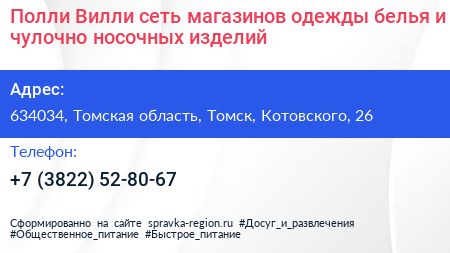 Полли Вилли сеть магазинов одежды белья и чулочно носочных изделий

Адрес:

634034, Томская область, Томск, Котовского, 26

Телефон:

+7 (3822) 52-80-67

Сформированно на сайте spravka-region.ru #Досуг_и_развлечения #Общественное_питание #Быстрое_питание